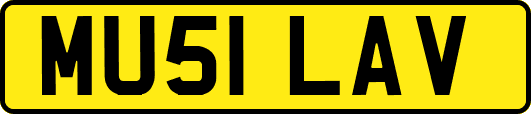 MU51 LAV